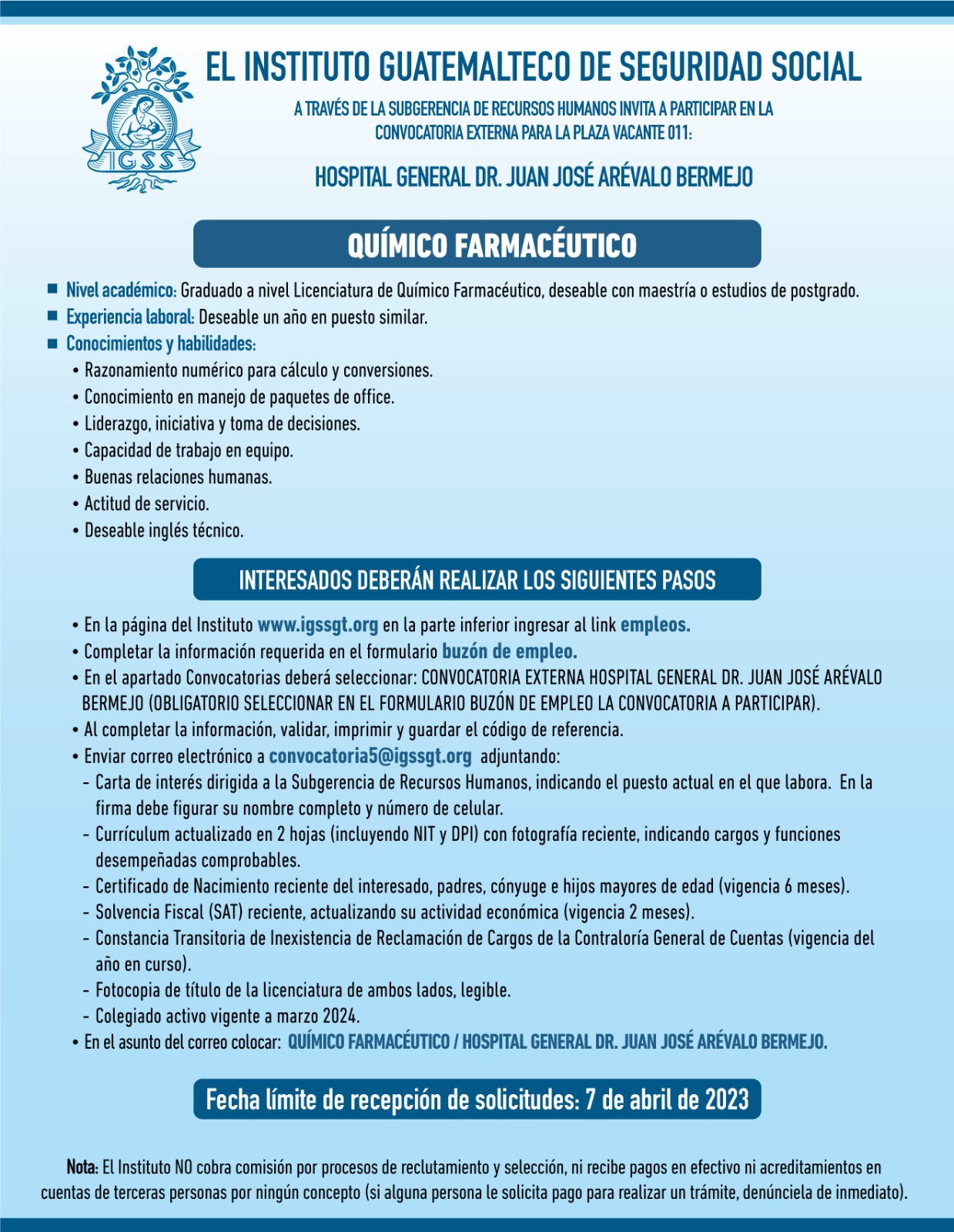 IGSS

EL INSTITUTO GUATEMALTECO DE SEGURIDAD SOCIAL

A TRAVÉS DE LA SUBGERENCIA DE RECURSOS HUMANOS INVITA A PARTICIPAR EN LA CONVOCATORIA EXTERNA PARA LA PLAZA VACANTE 011:

HOSPITAL GENERAL DR. JUAN JOSÉ ARÉVALO BERMEJO

QUÍMICO FARMACÉUTICO

■ Nivel académico: Graduado a nivel Licenciatura de Químico Farmacéutico, deseable con maestría o estudios de postgrado.
■ Experiencia laboral: Deseable un año en puesto similar.
■ Conocimientos y habilidades:
• Razonamiento numérico para cálculo y conversiones.
• Conocimiento en manejo de paquetes de office.
• Liderazgo, iniciativa y toma de decisiones.
• Capacidad de trabajo en equipo.
• Buenas relaciones humanas.
• Actitud de servicio.
• Deseable inglés técnico.

INTERESADOS DEBERÁN REALIZAR LOS SIGUIENTES PASOS

• En la página del Instituto www.igssgt.org en la parte inferior ingresar al link empleos.
• Completar la información requerida en el formulario buzón de empleo.
• En el apartado Convocatorias deberá seleccionar: CONVOCATORIA EXTERNA HOSPITAL GENERAL DR. JUAN JOSÉ ARÉVALO BERMEJO (OBLIGATORIO SELECCIONAR EN EL FORMULARIO BUZÓN DE EMPLEO LA CONVOCATORIA A PARTICIPAR).
• Al completar la información, validar, imprimir y guardar el código de referencia.
• Enviar correo electrónico a convocatoria5@igssgt.org adjuntando:
- Carta de interés dirigida a la Subgerencia de Recursos Humanos, indicando el puesto actual en el que labora. En la firma debe figurar su nombre completo y número de celular.
- Currículum actualizado en 2 hojas (incluyendo NIT y DPI) con fotografía reciente, indicando cargos y funciones desempeñadas comprobables.
- Certificado de Nacimiento reciente del interesado, padres, cónyuge e hijos mayores de edad (vigencia 6 meses).
- Solvencia Fiscal (SAT) reciente, actualizando su actividad económica (vigencia 2 meses).
- Constancia Transitoria de Inexistencia de Reclamación de Cargos de la Contraloría General de Cuentas (vigencia del año en curso).
- Fotocopia de título de la licenciatura de ambos lados, legible.
- Colegiado activo vigente a marzo 2024.
• En el asunto del correo colocar: QUÍMICO FARMACÉUTICO / HOSPITAL GENERAL DR. JUAN JOSÉ ARÉVALO BERMEJO.

Fecha límite de recepción de solicitudes: 7 de abril de 2023

Nota: El Instituto NO cobra comisión por procesos de reclutamiento y selección, ni recibe pagos en efectivo ni acreditamientos en cuentas de terceras personas por ningún concepto (si alguna persona le solicita pago para realizar un trámite, denúnciela de inmediato).